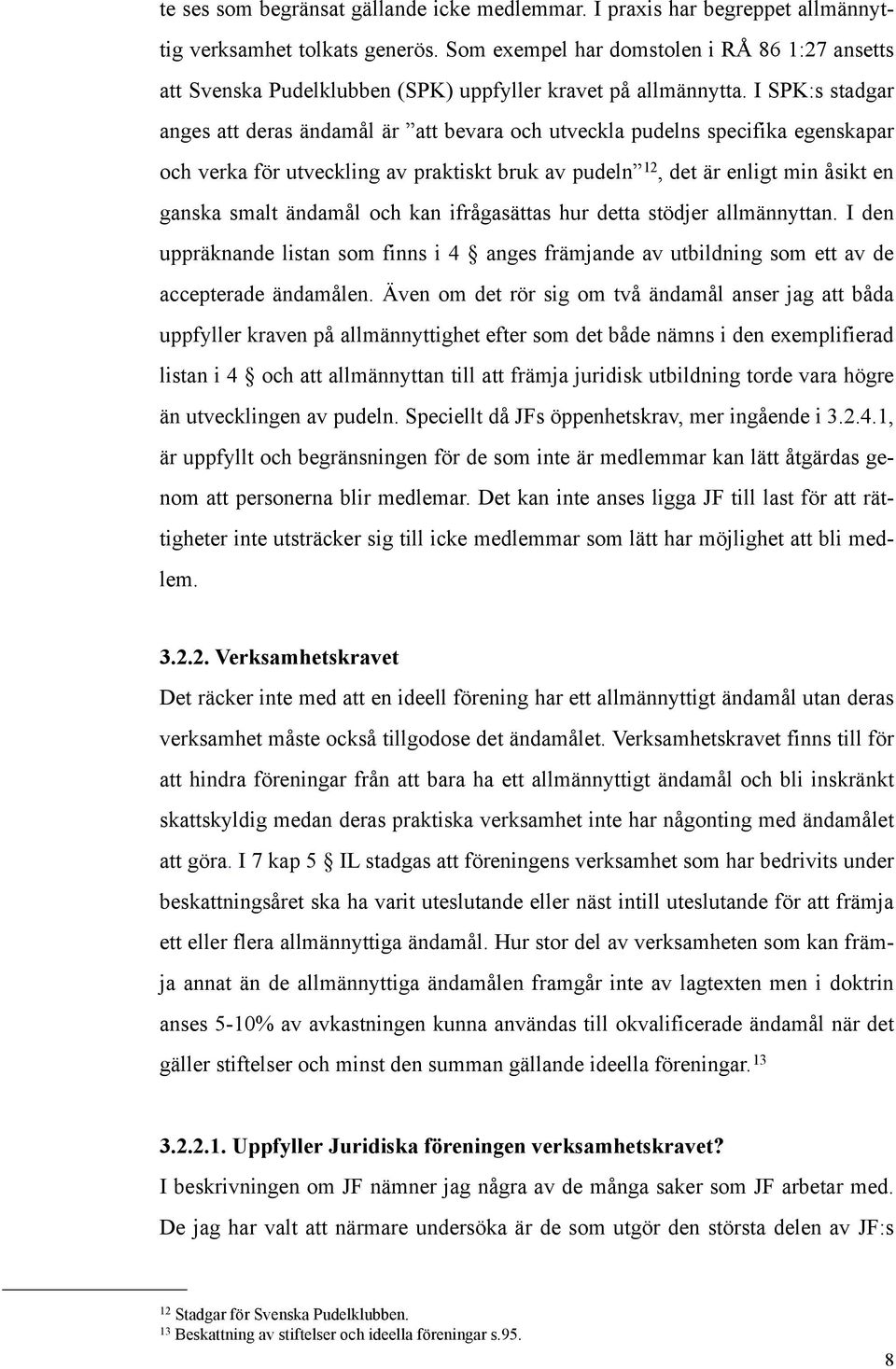 te ses som begränsat gällande icke medlemmar. I praxis har begreppet allmännyttig verksamhet tolkats generös. Som exempel har domstolen i RÅ 86 1:27 ansetts att Svenska Pudelklubben (SPK) uppfyller kravet på allmännytta. I SPK:s stadgar anges att deras ändamål är ”att bevara och utveckla pudelns specifika egenskapar och verka för utveckling av praktiskt bruk av pudeln”$^{12}$, det är enligt min åsikt en ganska smalt ändamål och kan ifrågasättas hur detta stödjer allmännyttan. I den uppräknande listan som finns i 4 § anges främjande av utbildning som ett av de accepterade ändamålen. Även om det rör sig om två ändamål anser jag att båda uppfyller kraven på allmännyttighet efter som det både nämns i den exemplifierad listan i 4 § och att allmännyttan till att främja juridisk utbildning torde vara högre än utvecklingen av pudeln. Speciellt då JFs öppenhetskrav, mer ingående i 3.2.4.1, är uppfyllt och begränsningen för de som inte är medlemmar kan lätt åtgärdas genom att personerna blir medlemar. Det kan inte anses ligga JF till last för att rättigheter inte utsträcker sig till icke medlemmar som lätt har möjlighet att bli medlem.

3.2.2. Verksamhetskravet
Det räcker inte med att en ideell förening har ett allmännyttigt ändamål utan deras verksamhet måste också tillgodose det ändamålet. Verksamhetskravet finns till för att hindra föreningar från att bara ha ett allmännyttigt ändamål och bli inskränkt skattskyldig medan deras praktiska verksamhet inte har någonting med ändamålet att göra. I 7 kap 5 § IL stadgas att föreningens verksamhet som har bedrivits under beskattningsåret ska ha varit uteslutande eller näst intill uteslutande för att främja ett eller flera allmännyttiga ändamål. Hur stor del av verksamheten som kan främja annat än de allmännyttiga ändamålen framgår inte av lagtexten men i doktrin anses 5-10% av avkastningen kunna användas till okvalificerade ändamål när det gäller stiftelser och minst den summan gällande ideella föreningar.$^{13}$

3.2.2.1. Uppfyller Juridiska föreningen verksamhetskravet?
I beskrivningen om JF nämner jag några av de många saker som JF arbetar med. De jag har valt att närmare undersöka är de som utgör den största delen av JF:s

$^{12}$ Stadgar för Svenska Pudelklubben.
$^{13}$ Beskattning av stiftelser och ideella föreningar s.95.

8